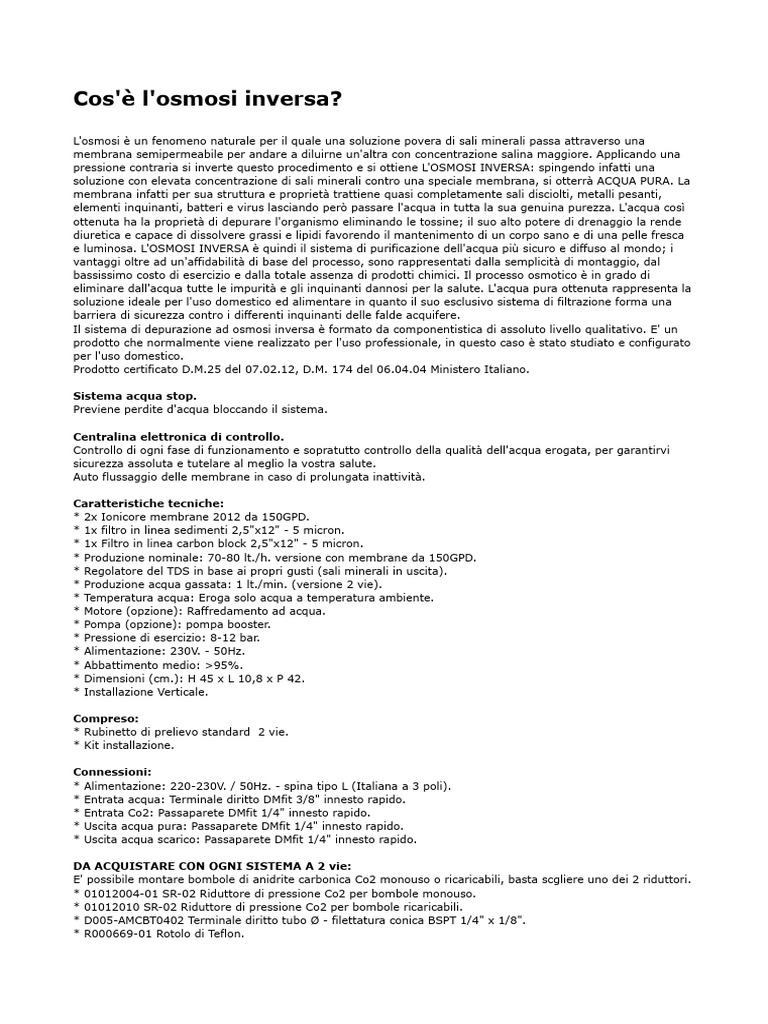 Cos'è l'osmosi inversa?

L'osmosi è un fenomeno naturale per il quale una soluzione povera di sali minerali passa attraverso una membrana semipermeabile per andare a diluirne un'altra con concentrazione salina maggiore. Applicando una pressione contraria si inverte questo procedimento e si ottiene L'OSMOSI INVERSA: spingendo infatti una soluzione con elevata concentrazione di sali minerali contro una speciale membrana, si otterrà ACQUA PURA. La membrana infatti per sua struttura e proprietà trattiene quasi completamente sali disciolti, metalli pesanti, elementi inquinanti, batteri e virus lasciando però passare l'acqua in tutta la sua genuina purezza. L'acqua così ottenuta ha la proprietà di depurare l'organismo eliminando le tossine; il suo alto potere di drenaggio la rende diuretica e capace di dissolvere grassi e lipidi favorendo il mantenimento di un corpo sano e di una pelle fresca e luminosa. L'OSMOSI INVERSA è quindi il sistema di purificazione dell'acqua più sicuro e diffuso al mondo; i vantaggi oltre ad un'affidabilità di base del processo, sono rappresentati dalla semplicità di montaggio, dal bassissimo costo di esercizio e dalla totale assenza di prodotti chimici. Il processo osmotico è in grado di eliminare dall'acqua tutte le impurità e gli inquinanti dannosi per la salute. L'acqua pura ottenuta rappresenta la soluzione ideale per l'uso domestico ed alimentare in quanto il suo esclusivo sistema di filtrazione forma una barriera di sicurezza contro i differenti inquinanti delle falde acquifere.
Il sistema di depurazione ad osmosi inversa è formato da componentistica di assoluto livello qualitativo. E' un prodotto che normalmente viene realizzato per l'uso professionale, in questo caso è stato studiato e configurato per l'uso domestico.
Prodotto certificato D.M.25 del 07.02.12, D.M. 174 del 06.04.04 Ministero Italiano.

Sistema acqua stop.
Previene perdite d'acqua bloccando il sistema.

Centralina elettronica di controllo.
Controllo di ogni fase di funzionamento e sopratutto controllo della qualità dell'acqua erogata, per garantirvi sicurezza assoluta e tutelare al meglio la vostra salute.
Auto flussaggio delle membrane in caso di prolungata inattività.

Caratteristiche tecniche:
* 2x Ionicore membrane 2012 da 150GPD.
* 1x filtro in linea sedimenti 2,5"x12" - 5 micron.
* 1x Filtro in linea carbon block 2,5"x12" - 5 micron.
* Produzione nominale: 70-80 lt./h. versione con membrane da 150GPD.
* Regolatore del TDS in base ai propri gusti (sali minerali in uscita).
* Produzione acqua gassata: 1 lt./min. (versione 2 vie).
* Temperatura acqua: Eroga solo acqua a temperatura ambiente.
* Motore (opzione): Raffredamento ad acqua.
* Pompa (opzione): pompa booster.
* Pressione di esercizio: 8-12 bar.
* Alimentazione: 230V. - 50Hz.
* Abbattimento medio: >95%.
* Dimensioni (cm.): H 45 x L 10,8 x P 42.
* Installazione Verticale.

Compreso:
* Rubinetto di prelievo standard 2 vie.
* Kit installazione.

Connessioni:
* Alimentazione: 220-230V. / 50Hz. - spina tipo L (Italiana a 3 poli).
* Entrata acqua: Terminale diritto DMfit 3/8" innesto rapido.
* Entrata Co2: Passaparete DMfit 1/4" innesto rapido.
* Uscita acqua pura: Passaparete DMfit 1/4" innesto rapido.
* Uscita acqua scarico: Passaparete DMfit 1/4" innesto rapido.

DA ACQUISTARE CON OGNI SISTEMA A 2 vie:
E' possibile montare bombole di anidrite carbonica Co2 monouso o ricaricabili, basta scgliere uno dei 2 riduttori.
* 01012004-01 SR-02 Riduttore di pressione Co2 per bombole monouso.
* 01012010 SR-02 Riduttore di pressione Co2 per bombole ricaricabili.
* D005-AMCBT0402 Terminale diritto tubo Ø - filettatura conica BSPT 1/4" x 1/8".
* R000669-01 Rotolo di Teflon.